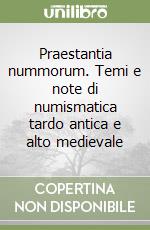 unilibro

Praestantia nummorum. Temi e note di numismatica tardo antica e alto medievale

COPERTINA NON DISPONIBILE